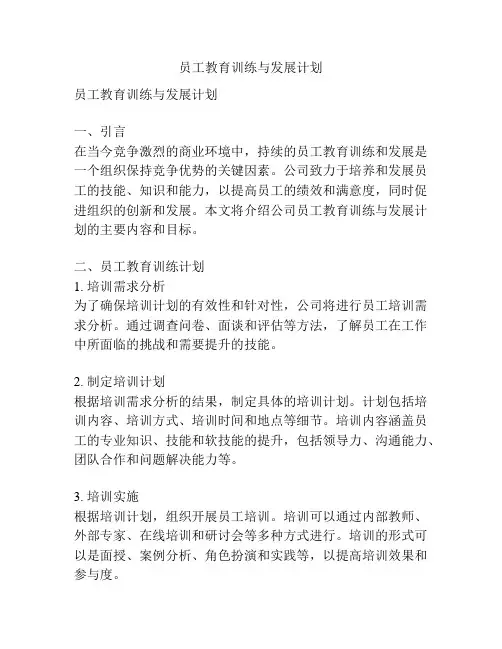 员工教育训练与发展计划

员工教育训练与发展计划

一、引言
在当今竞争激烈的商业环境中，持续的员工教育训练和发展是一个组织保持竞争优势的关键因素。公司致力于培养和发展员工的技能、知识和能力，以提高员工的绩效和满意度，同时促进组织的创新和发展。本文将介绍公司员工教育训练与发展计划的主要内容和目标。

二、员工教育训练计划
1. 培训需求分析
为了确保培训计划的有效性和针对性，公司将进行员工培训需求分析。通过调查问卷、面谈和评估等方法，了解员工在工作中所面临的挑战和需要提升的技能。

2. 制定培训计划
根据培训需求分析的结果，制定具体的培训计划。计划包括培训内容、培训方式、培训时间和地点等细节。培训内容涵盖员工的专业知识、技能和软技能的提升，包括领导力、沟通能力、团队合作和问题解决能力等。

3. 培训实施
根据培训计划，组织开展员工培训。培训可以通过内部教师、外部专家、在线培训和研讨会等多种方式进行。培训的形式可以是面授、案例分析、角色扮演和实践等，以提高培训效果和参与度。